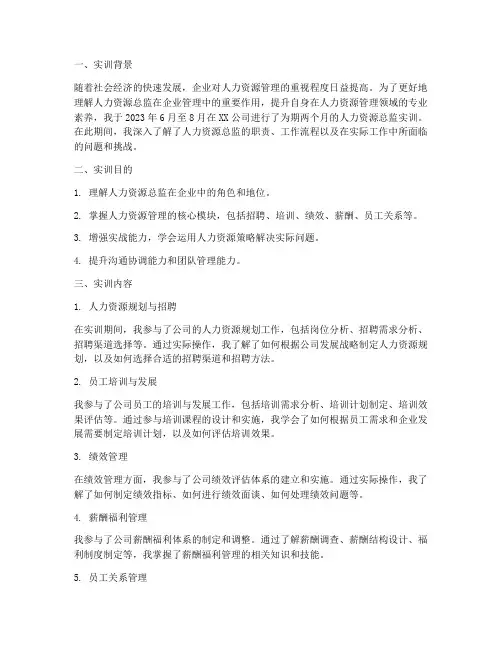 一、实训背景

随着社会经济的快速发展，企业对人力资源管理的重视程度日益提高。为了更好地理解人力资源总监在企业管理中的重要作用，提升自身在人力资源管理领域的专业素养，我于2023年6月至8月在XX公司进行了为期两个月的人力资源总监实训。在此期间，我深入了解了人力资源总监的职责、工作流程以及在实际工作中所面临的问题和挑战。

二、实训目的

1. 理解人力资源总监在企业中的角色和地位。

2. 掌握人力资源管理的核心模块，包括招聘、培训、绩效、薪酬、员工关系等。

3. 增强实战能力，学会运用人力资源策略解决实际问题。

4. 提升沟通协调能力和团队管理能力。

三、实训内容

1. 人力资源规划与招聘

在实训期间，我参与了公司的人力资源规划工作，包括岗位分析、招聘需求分析、招聘渠道选择等。通过实际操作，我了解了如何根据公司发展战略制定人力资源规划，以及如何选择合适的招聘渠道和招聘方法。

2. 员工培训与发展

我参与了公司员工的培训与发展工作，包括培训需求分析、培训计划制定、培训效果评估等。通过参与培训课程的设计和实施，我学会了如何根据员工需求和企业发展需要制定培训计划，以及如何评估培训效果。

3. 绩效管理

在绩效管理方面，我参与了公司绩效评估体系的建立和实施。通过实际操作，我了解了如何制定绩效指标、如何进行绩效面谈、如何处理绩效问题等。

4. 薪酬福利管理

我参与了公司薪酬福利体系的制定和调整。通过了解薪酬调查、薪酬结构设计、福利制度制定等，我掌握了薪酬福利管理的相关知识和技能。

5. 员工关系管理